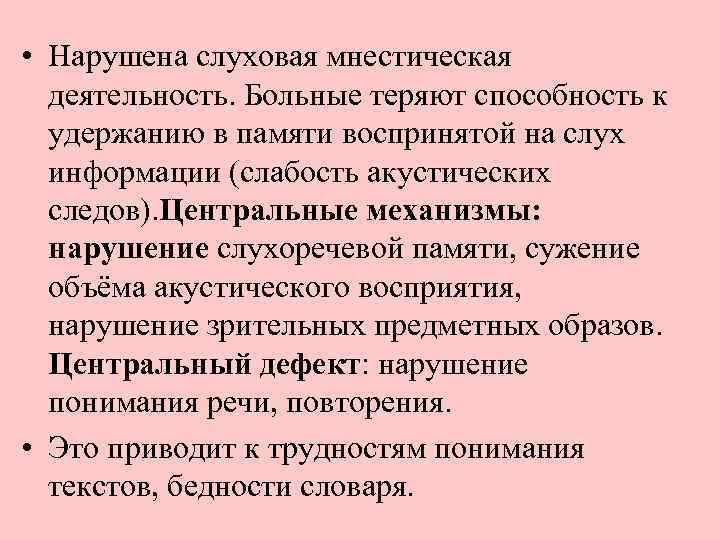 • Нарушена слуховая мнестическая деятельность. Больные теряют способность к удержанию в памяти воспринятой на слух информации (слабость акустических следов).Центральные механизмы: нарушение слухоречевой памяти, сужение объёма акустического восприятия, нарушение зрительных предметных образов. Центральный дефект: нарушение понимания речи, повторения.

• Это приводит к трудностям понимания текстов, бедности словаря.